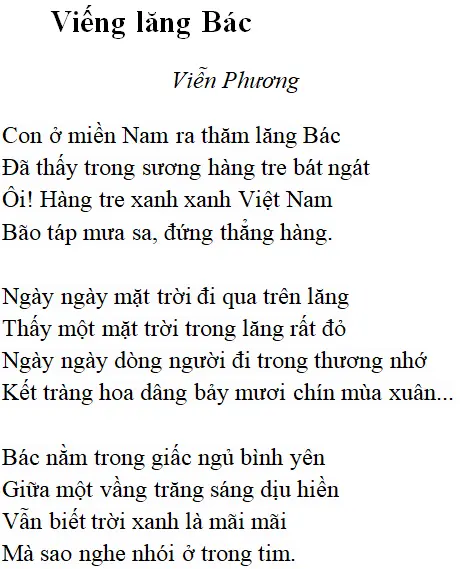 Viếng lăng Bác

Viễn Phương

Con ở miền Nam ra thăm lăng Bác
Đã thấy trong sương hàng tre bát ngát
Ôi! Hàng tre xanh xanh Việt Nam
Bão táp mưa sa, đứng thẳng hàng.

Ngày ngày mặt trời đi qua trên lăng
Thấy một mặt trời trong lăng rất đỏ
Ngày ngày dòng người đi trong thương nhớ
Kết tràng hoa dâng bảy mươi chín mùa xuân...

Bác nằm trong giấc ngủ bình yên
Giữa một vầng trăng sáng dịu hiền
Vẫn biết trời xanh là mãi mãi
Mà sao nghe nhói ở trong tim.